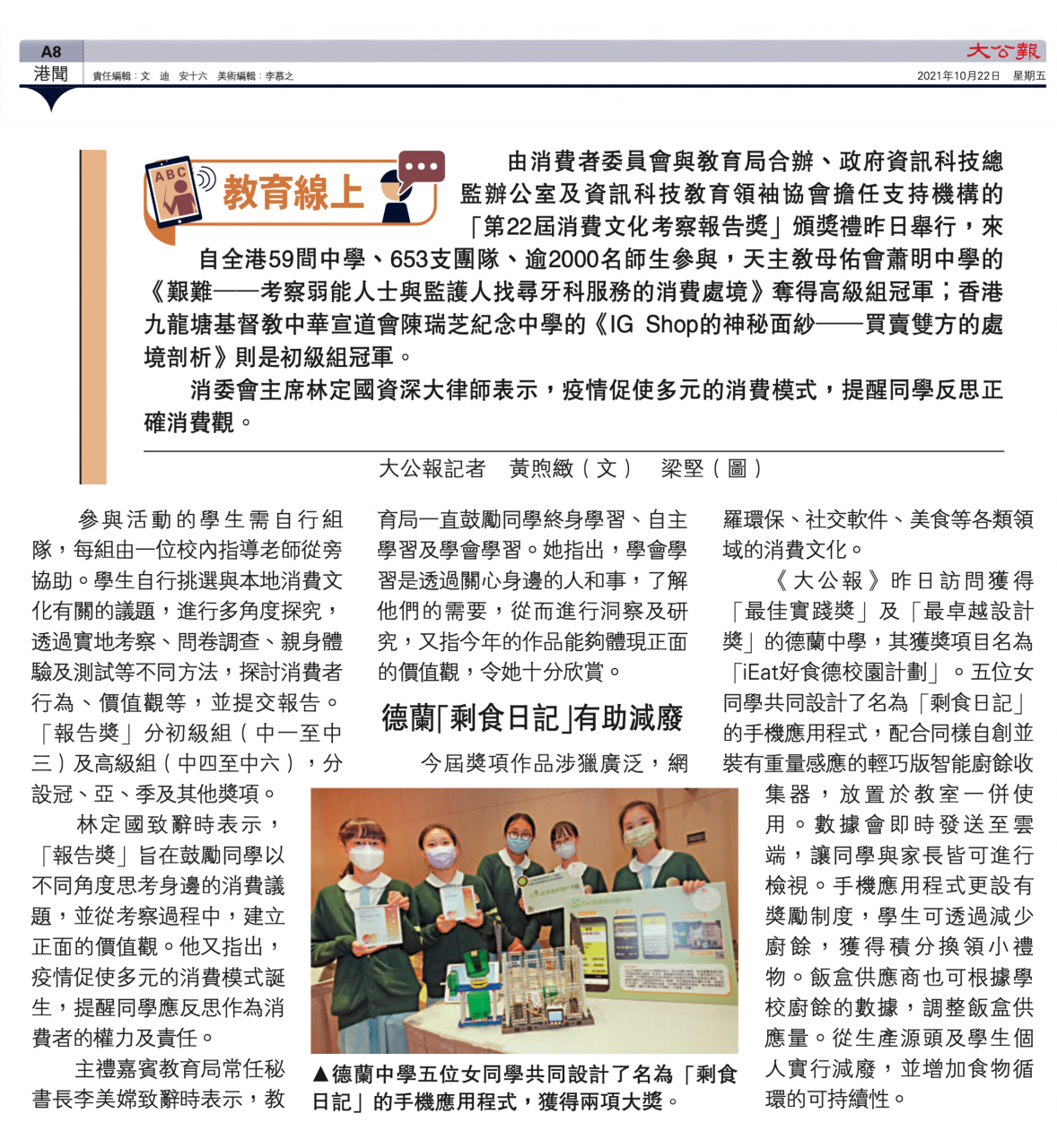 A8
港聞
責任編輯：文 迪 安十六 美術編輯：李慕之
大公報
2021年10月22日 星期五

ABC
教育線上

由消費者委員會與教育局合辦、政府資訊科技總監辦公室及資訊科技教育領袖協會擔任支持機構的「第22屆消費文化考察報告獎」頒獎禮昨日舉行，來自全港59間中學、653支團隊、逾2000名師生參與，天主教母佑會蕭明中學的《艱難——考察弱能人士與監護人找尋牙科服務的消費處境》奪得高級組冠軍；香港九龍塘基督教中華宣道會陳瑞芝紀念中學的《IG Shop的神秘面紗——買賣雙方的處境剖析》則是初級組冠軍。

消委會主席林定國資深大律師表示，疫情促使多元的消費模式，提醒同學反思正確消費觀。

大公報記者 黃煦緻（文） 梁堅（圖）

參與活動的學生需自行組隊，每組由一位校內指導老師從旁協助。學生自行挑選與本地消費文化有關的議題，進行多角度探究，透過實地考察、問卷調查、親身體驗及測試等不同方法，探討消費者行為、價值觀等，並提交報告。「報告獎」分初級組（中一至中三）及高級組（中四至中六），分設冠、亞、季及其他獎項。

林定國致辭時表示，「報告獎」旨在鼓勵同學以不同角度思考身邊的消費議題，並從考察過程中，建立正面的價值觀。他又指出，疫情促使多元的消費模式誕生，提醒同學應反思作為消費者的權力及責任。

主禮嘉賓教育局常任秘書長李美嫦致辭時表示，教育局一直鼓勵同學終身學習、自主學習及學會學習。她指出，學會學習是透過關心身邊的人和事，了解他們的需要，從而進行洞察及研究，又指今年的作品能夠體現正面的價值觀，令她十分欣賞。

德蘭「剩食日記」有助減廢

今屆獎項作品涉獵廣泛，網羅環保、社交軟件、美食等各類領域的消費文化。

《大公報》昨日訪問獲得「最佳實踐獎」及「最卓越設計獎」的德蘭中學，其獲獎項目名為「iEat好食德校園計劃」。五位女同學共同設計了名為「剩食日記」的手機應用程式，配合同樣自創並裝有重量感應的輕巧版智能廚餘收集器，放置於教室一併使用。數據會即時發送至雲端，讓同學與家長皆可進行檢視。手機應用程式更設有獎勵制度，學生可透過減少廚餘，獲得積分換領小禮物。飯盒供應商也可根據學校廚餘的數據，調整飯盒供應量。從生產源頭及學生個人實行減廢，並增加食物循環的可持續性。

▲德蘭中學五位女同學共同設計了名為「剩食日記」的手機應用程式，獲得兩項大獎。